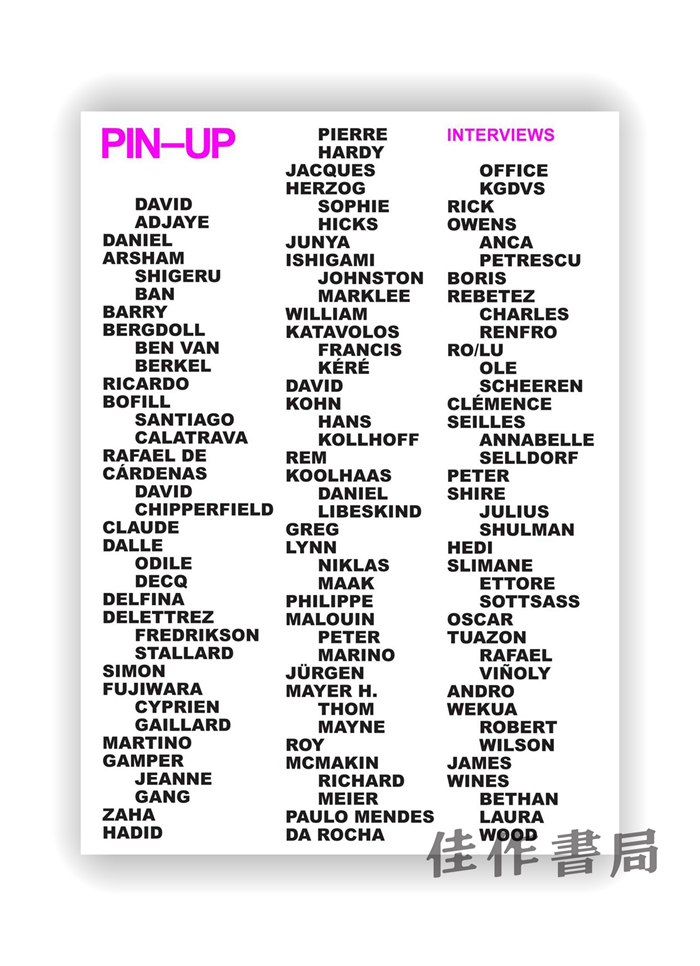 PIN–UP

DAVID
ADJAYE
DANIEL
ARSHAM
SHIGERU
BAN
BARRY
BERGDOLL
BEN VAN
BERKEL
RICARDO
BOFILL
SANTIAGO
CALATRAVA
RAFAEL DE
CÁRDENAS
DAVID
CHIPPERFIELD
CLAUDE
DALLE
ODILE
DECQ
DELFINA
DELETTREZ
FREDRIKSON
STALLARD
SIMON
FUJIWARA
CYPRIEN
GAILLARD
MARTINO
GAMPER
JEANNE
GANG
ZAHA
HADID

PIERRE
HARDY
JACQUES
HERZOG
SOPHIE
HICKS
JUNYA
ISHIGAMI
JOHNSTON
MARKLEE
WILLIAM
KATAVOLOS
FRANCIS
KÉRÉ
DAVID
KOHN
HANS
KOLLHOFF
REM
KOOLHAAS
DANIEL
LIBESKIND
GREG
LYNN
NIKLAS
MAAK
PHILIPPE
MALOUIN
PETER
MARINO
JÜRGEN
MAYER H.
THOM
MAYNE
ROY
MCMAKIN
RICHARD
MEIER
PAULO MENDES
DA ROCHA

INTERVIEWS

OFFICE
KGDVS
RICK
OWENS
ANCA
PETRESCU
BORIS
REBETEZ
CHARLES
RENFRO
RO/LU
OLE
SCHEEREN
CLÉMENCE
SEILLES
ANNABELLE
SELLDORF
PETER
SHIRE
JULIUS
SHULMAN
HEDI
SLIMANE
ETTORE
SOTTSASS
OSCAR
TUAZON
RAFAEL
VIÑOLY
ANDRO
WEKUA
ROBERT
WILSON
JAMES
WINES
BETHAN
LAURA
WOOD

佳作書局